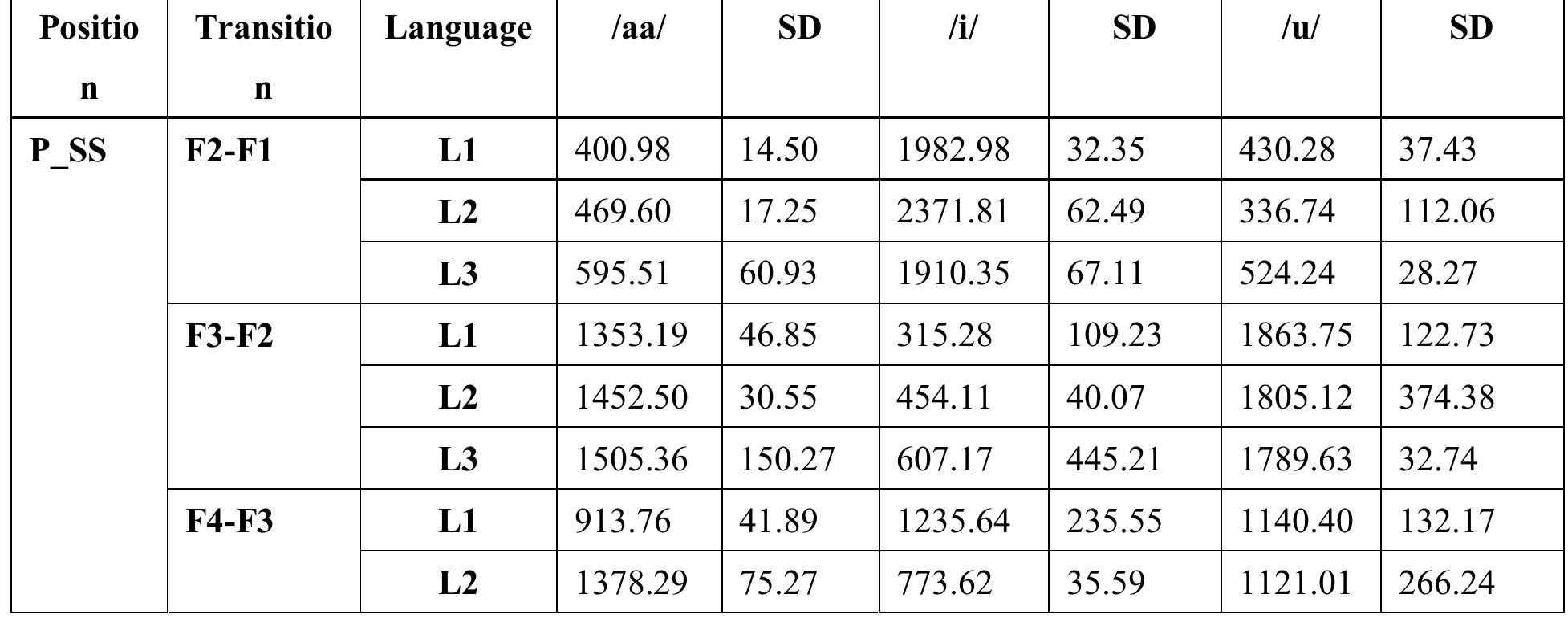 | Position | Transition | Language | /aa/ | SD | /i/ | SD | /u/ | SD |
|---|---|---|---|---|---|---|---|---|
| P_SS | F2-F1 | L1 | 400.98 | 14.50 | 1982.98 | 32.35 | 430.28 | 37.43 |
| | | L2 | 469.60 | 17.25 | 2371.81 | 62.49 | 336.74 | 112.06 |
| | | L3 | 595.51 | 60.93 | 1910.35 | 67.11 | 524.24 | 28.27 |
| | F3-F2 | L1 | 1353.19 | 46.85 | 315.28 | 109.23 | 1863.75 | 122.73 |
| | | L2 | 1452.50 | 30.55 | 454.11 | 40.07 | 1805.12 | 374.38 |
| | | L3 | 1505.36 | 150.27 | 607.17 | 445.21 | 1789.63 | 32.74 |
| | F4-F3 | L1 | 913.76 | 41.89 | 1235.64 | 235.55 | 1140.40 | 132.17 |
| | | L2 | 1378.29 | 75.27 | 773.62 | 35.59 | 1121.01 | 266.24 |